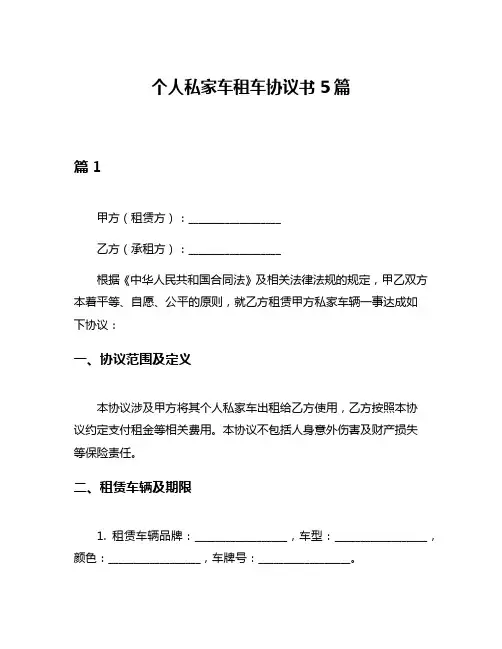 个人私家车租车协议书 5 篇

篇 1

甲方（租赁方）：________________

乙方（承租方）：________________

根据《中华人民共和国合同法》及相关法律法规的规定，甲乙双方本着平等、自愿、公平的原则，就乙方租赁甲方私家车辆一事达成如下协议：

一、协议范围及定义

本协议涉及甲方将其个人私家车出租给乙方使用，乙方按照本协议约定支付租金等相关费用。本协议不包括人身意外伤害及财产损失等保险责任。

二、租赁车辆及期限

1. 租赁车辆品牌：________________，车型：________________，颜色：________________，车牌号：________________。